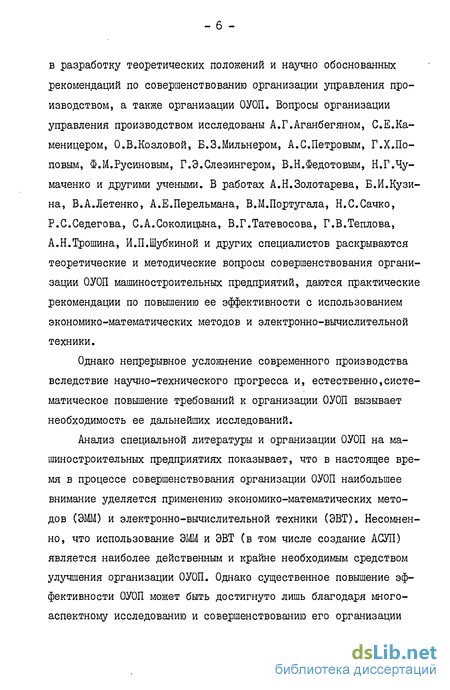 - 6 -

в разработку теоретических положений и научно обоснованных рекомендаций по совершенствованию организации управления производством, а также организации ОУОП. Вопросы организации управления производством исследованы А.Г.Аганбегяном, С.Е.Каменицером, О.В.Козловой, Б.З.Мильнером, А.С.Петровым, Г.Х.Поповым, Ф.М.Русиновым, Г.Э.Слезингером, В.Н.Федотовым, Н.Г.Чумаченко и другими учеными. В работах А.Н.Золотарева, Б.И.Кузина, В.А.Летенко, А.Е.Перельмана, В.М.Португала, Н.С.Сачко, Р.С.Седегова, С.А.Соколицына, В.Г.Татевосова, Г.В.Теплова, А.Н.Трошина, И.П.Шубкиной и других специалистов раскрываются теоретические и методические вопросы совершенствования организации ОУОП машиностроительных предприятий, даются практические рекомендации по повышению ее эффективности с использованием экономико-математических методов и электронно-вычислительной техники.

Однако непрерывное усложнение современного производства вследствие научно-технического прогресса и, естественно,систематическое повышение требований к организации ОУОП вызывает необходимость ее дальнейших исследований.

Анализ специальной литературы и организации ОУОП на машиностроительных предприятиях показывает, что в настоящее время в процессе совершенствования организации ОУОП наибольшее внимание уделяется применению экономико-математических методов (ЭММ) и электронно-вычислительной техники (ЭВТ). Несомненно, что использование ЭММ и ЭВТ (в том числе создание АСУП) является наиболее действенным и крайне необходимым средством улучшения организации ОУОП. Однако существенное повышение эффективности ОУОП может быть достигнуто лишь благодаря многоаспектному исследованию и совершенствованию его организации

dsLib.net
библиотека диссертаций